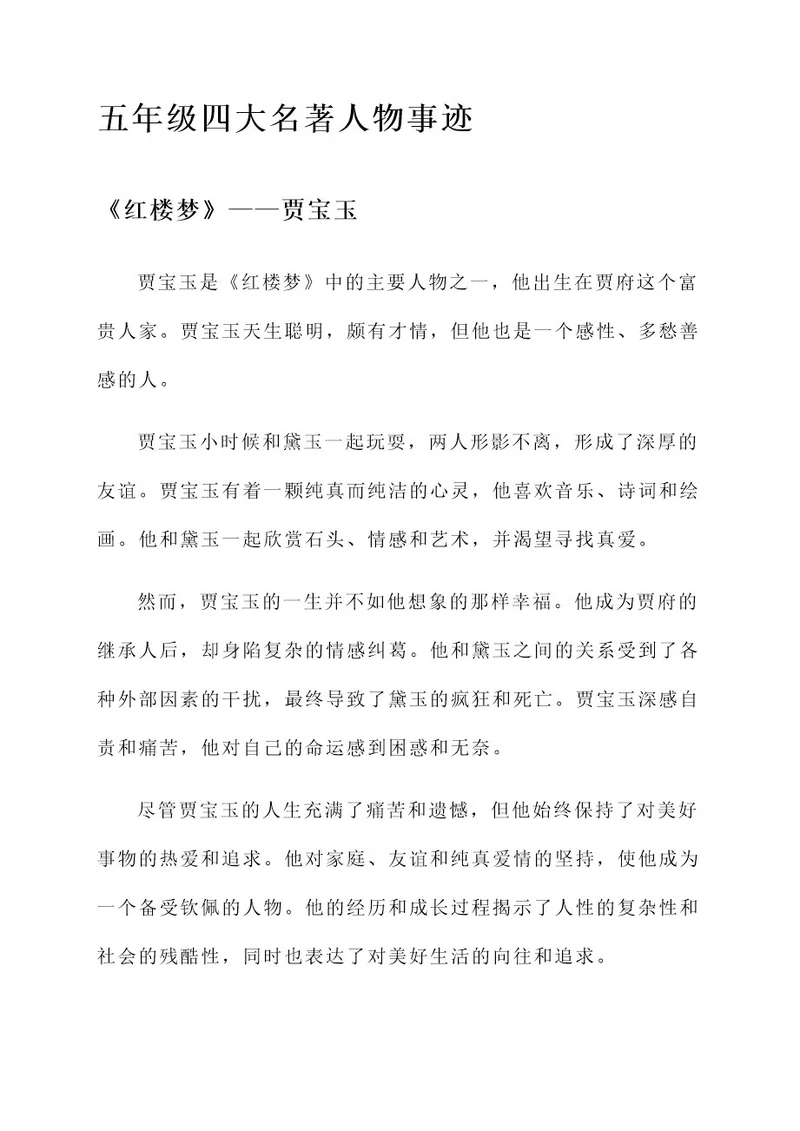 五年级四大名著人物事迹

《红楼梦》——贾宝玉

贾宝玉是《红楼梦》中的主要人物之一，他出生在贾府这个富贵人家。贾宝玉天生聪明，颇有才情，但他也是一个感性、多愁善感的人。

贾宝玉小时候和黛玉一起玩耍，两人形影不离，形成了深厚的友谊。贾宝玉有着一颗纯真而纯洁的心灵，他喜欢音乐、诗词和绘画。他和黛玉一起欣赏石头、情感和艺术，并渴望寻找真爱。

然而，贾宝玉的一生并不如他想象的那样幸福。他成为贾府的继承人后，却身陷复杂的情感纠葛。他和黛玉之间的关系受到了各种外部因素的干扰，最终导致了黛玉的疯狂和死亡。贾宝玉深感自责和痛苦，他对自己的命运感到困惑和无奈。

尽管贾宝玉的人生充满了痛苦和遗憾，但他始终保持了对美好事物的热爱和追求。他对家庭、友谊和纯真爱情的坚持，使他成为一个备受钦佩的人物。他的经历和成长过程揭示了人性的复杂性和社会的残酷性，同时也表达了对美好生活的向往和追求。